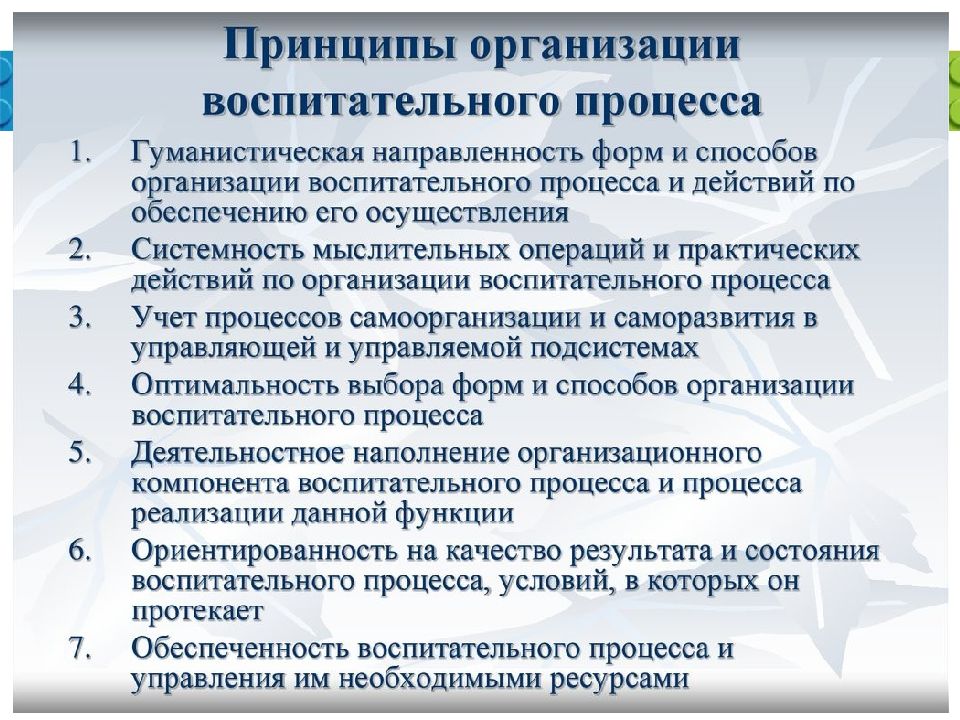 Принципы организации воспитательного процесса

1. Гуманистическая направленность форм и способов организации воспитательного процесса и действий по обеспечению его осуществления
2. Системность мыслительных операций и практических действий по организации воспитательного процесса
3. Учет процессов самоорганизации и саморазвития в управляющей и управляемой подсистемах
4. Оптимальность выбора форм и способов организации воспитательного процесса
5. Деятельностное наполнение организационного компонента воспитательного процесса и процесса реализации данной функции
6. Ориентированность на качество результата и состояния воспитательного процесса, условий, в которых он протекает
7. Обеспеченность воспитательного процесса и управления им необходимыми ресурсами